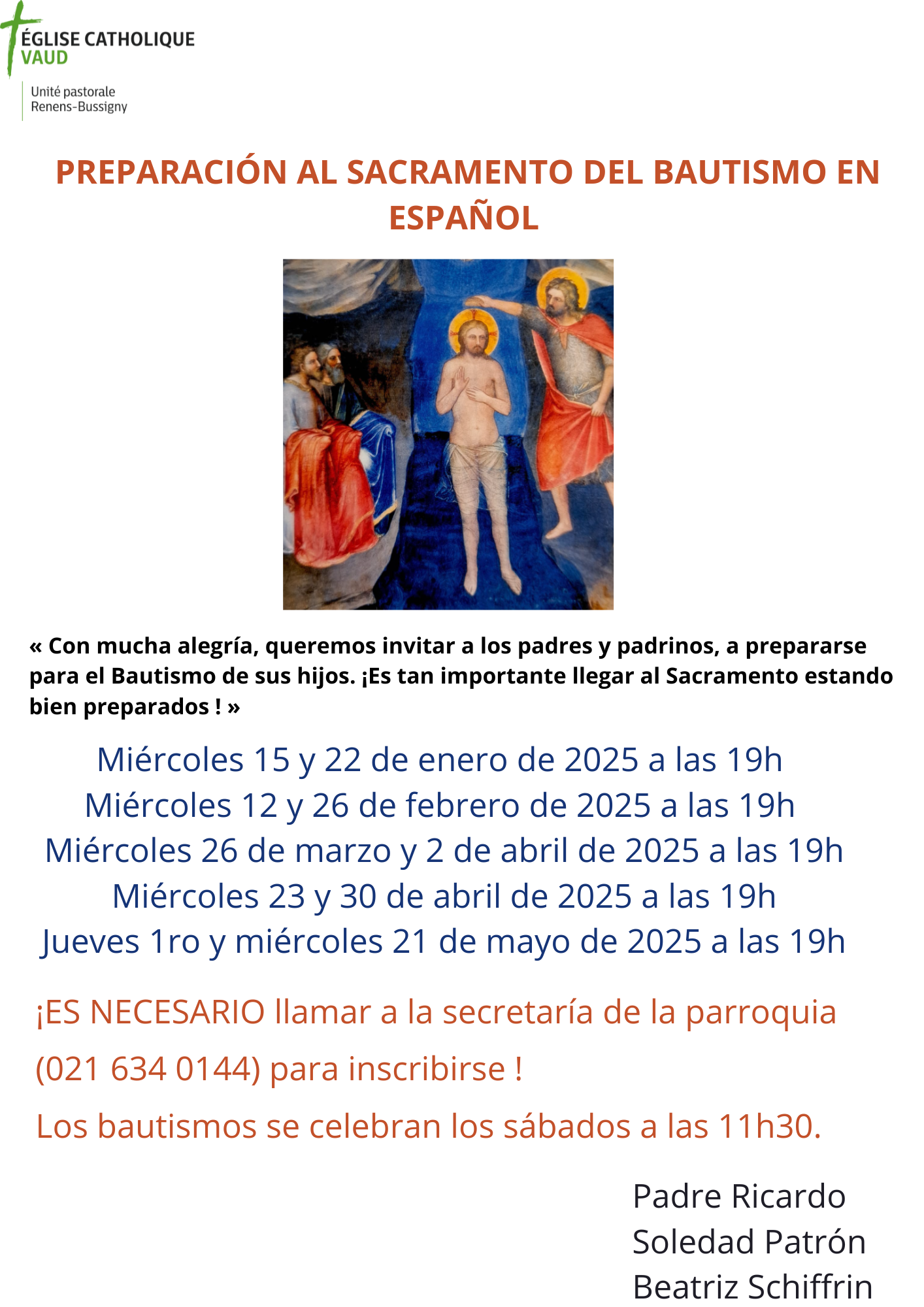 ÉGLISE CATHOLIQUE
VAUD

Unité pastorale
Renens-Bussigny

PREPARACIÓN AL SACRAMENTO DEL BAUTISMO EN ESPAÑOL

« Con mucha alegría, queremos invitar a los padres y padrinos, a prepararse para el Bautismo de sus hijos. ¡Es tan importante llegar al Sacramento estando bien preparados ! »

Miércoles 15 y 22 de enero de 2025 a las 19h
Miércoles 12 y 26 de febrero de 2025 a las 19h
Miércoles 26 de marzo y 2 de abril de 2025 a las 19h
Miércoles 23 y 30 de abril de 2025 a las 19h
Jueves 1ro y miércoles 21 de mayo de 2025 a las 19h

¡ES NECESARIO llamar a la secretaría de la parroquia (021 634 0144) para inscribirse !

Los bautismos se celebran los sábados a las 11h30.

Padre Ricardo
Soledad Patrón
Beatriz Schiffrin